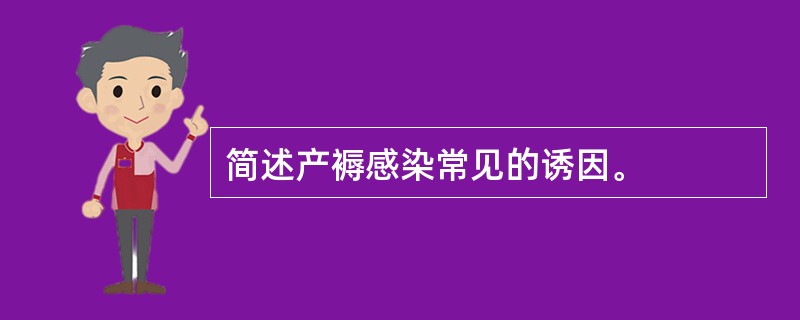 简述产褥感染常见的诱因。